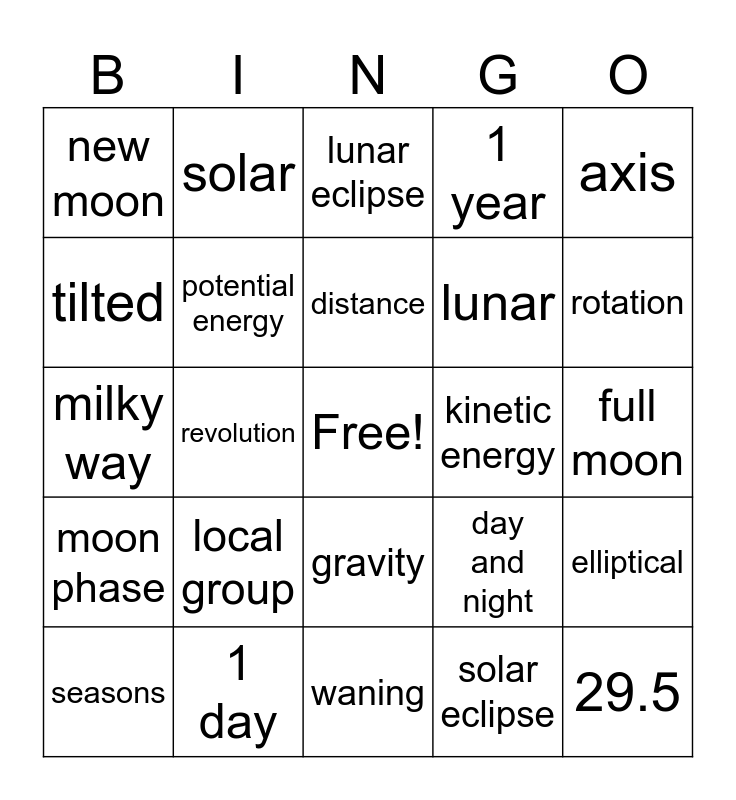 | B | I | N | G | O |
|---|---|---|---|---|
| new moon | solar | lunar eclipse | 1 year | axis |
| tilted | potential energy | distance | lunar | rotation |
| milky way | revolution | Free! | kinetic energy | full moon |
| moon phase | local group | gravity | day and night | elliptical |
| seasons | 1 day | waning | solar eclipse | 29.5 |